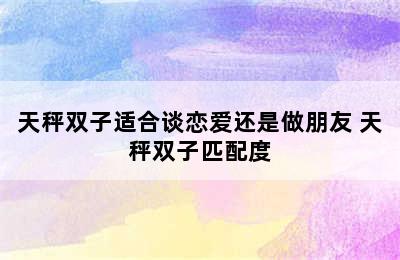 天秤双子适合谈恋爱还是做朋友 天秤双子匹配度